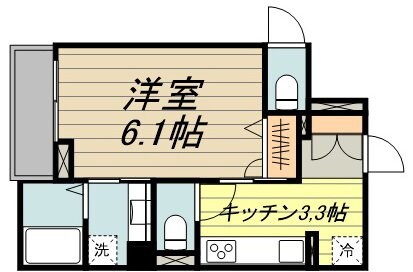 洋室
6.1帖

キッチン3,3帖

洗

冷